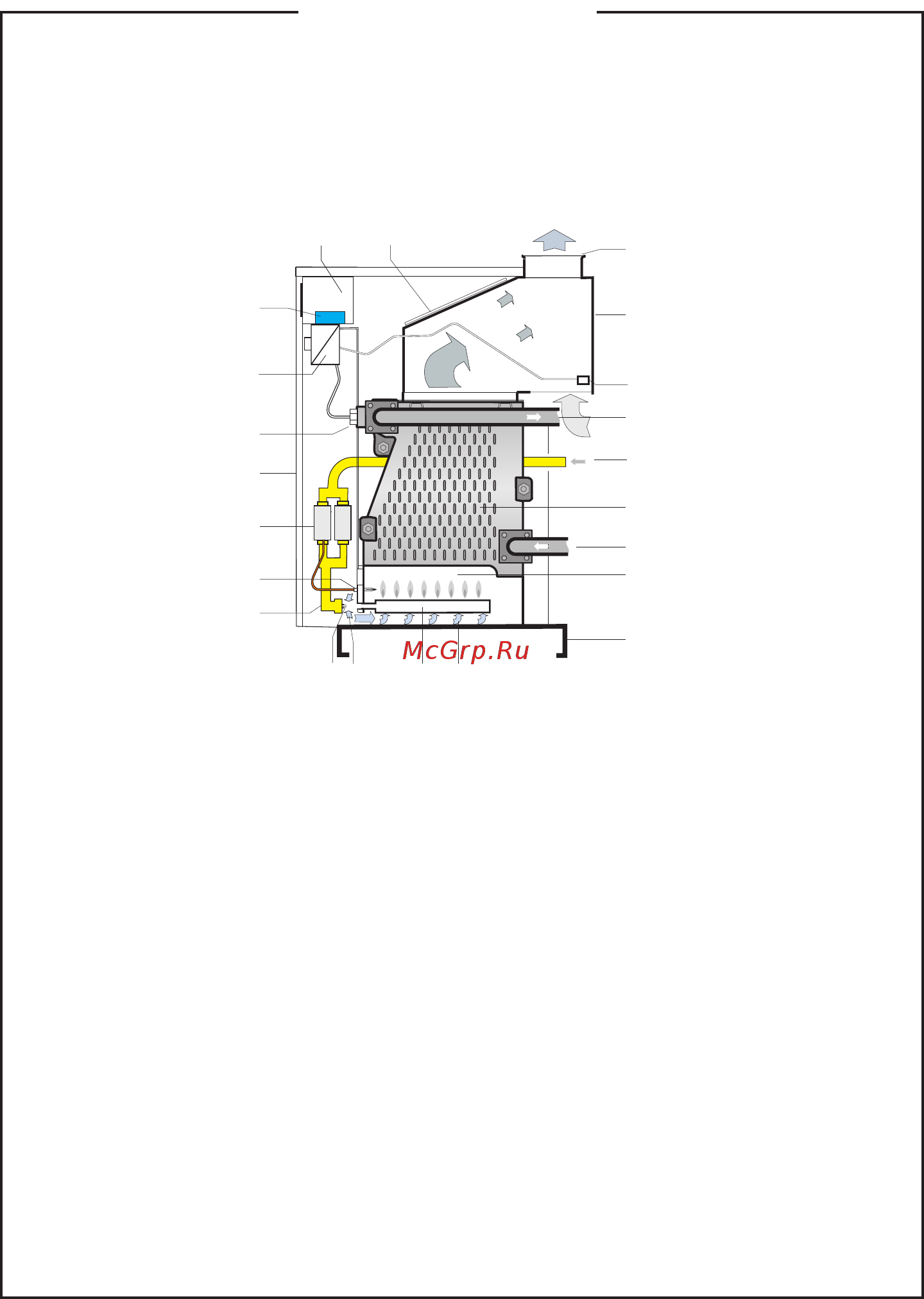 McGrp.Ru